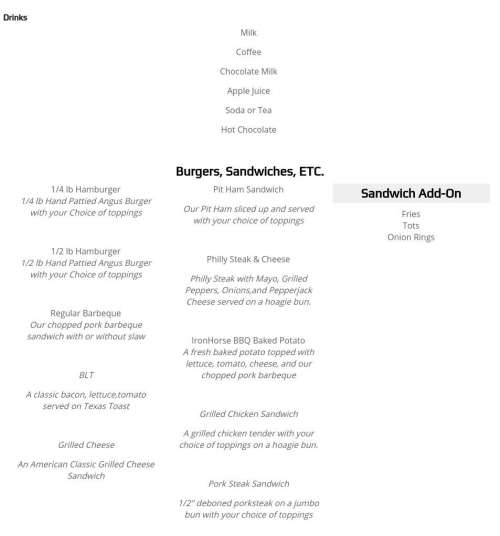 Drinks

Milk

Coffee

Chocolate Milk

Apple Juice

Soda or Tea

Hot Chocolate

Burgers, Sandwiches, ETC.

1/4 lb Hamburger
1/4 lb Hand Pattied Angus Burger with your Choice of toppings

1/2 lb Hamburger
1/2 lb Hand Pattied Angus Burger with your Choice of toppings

Regular Barbeque
Our chopped pork barbeque sandwich with or without slaw

BLT

A classic bacon, lettuce,tomato served on Texas Toast

Grilled Cheese

An American Classic Grilled Cheese Sandwich

Pit Ham Sandwich

Our Pit Ham sliced up and served with your choice of toppings

Philly Steak & Cheese

Philly Steak with Mayo, Grilled Peppers, Onions,and Pepperjack Cheese served on a hoagie bun.

IronHorse BBQ Baked Potato
A fresh baked potato topped with lettuce, tomato, cheese, and our chopped pork barbeque

Grilled Chicken Sandwich

A grilled chicken tender with your choice of toppings on a hoagie bun.

Pork Steak Sandwich

1/2" deboned porksteak on a jumbo bun with your choice of toppings

Sandwich Add-On

Fries
Tots
Onion Rings